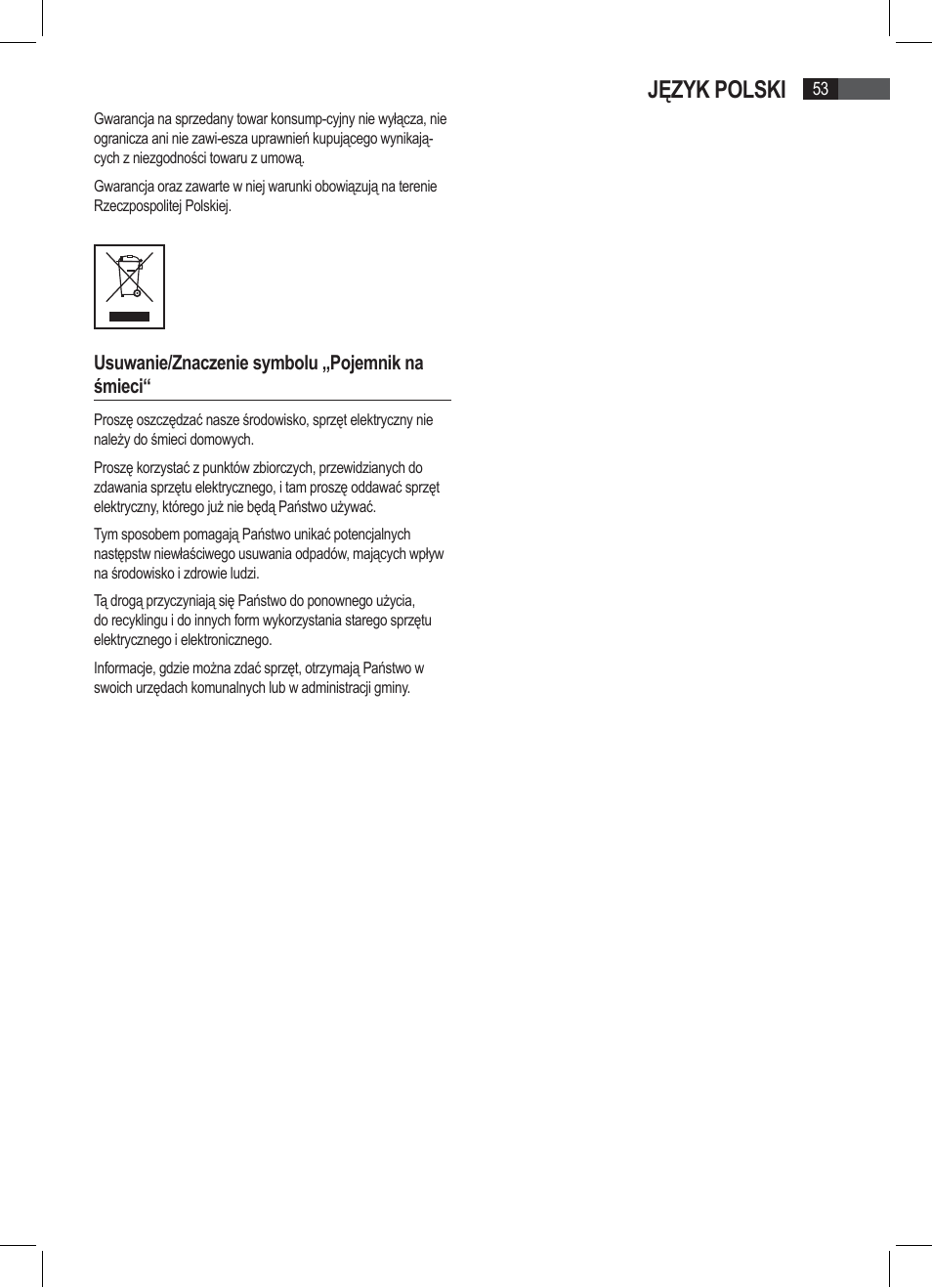 JĘZYK POLSKI 53

Gwarancja na sprzedany towar konsump-cyjny nie wyłącza, nie ogranicza ani nie zawi-esza uprawnień kupującego wynikających z niezgodności towaru z umową.

Gwarancja oraz zawarte w niej warunki obowiązują na terenie Rzeczpospolitej Polskiej.

Usuwanie/Znaczenie symbolu „Pojemnik na śmieci“

Proszę oszczędzać nasze środowisko, sprzęt elektryczny nie należy do śmieci domowych.

Proszę korzystać z punktów zbiorczych, przewidzianych do zdawania sprzętu elektrycznego, i tam proszę oddawać sprzęt elektryczny, którego już nie będą Państwo używać.

Tym sposobem pomagają Państwo unikać potencjalnych następstw niewłaściwego usuwania odpadów, mających wpływ na środowisko i zdrowie ludzi.

Tą drogą przyczyniają się Państwo do ponownego użycia, do recyklingu i do innych form wykorzystania starego sprzętu elektrycznego i elektronicznego.

Informacje, gdzie można zdać sprzęt, otrzymają Państwo w swoich urzędach komunalnych lub w administracji gminy.